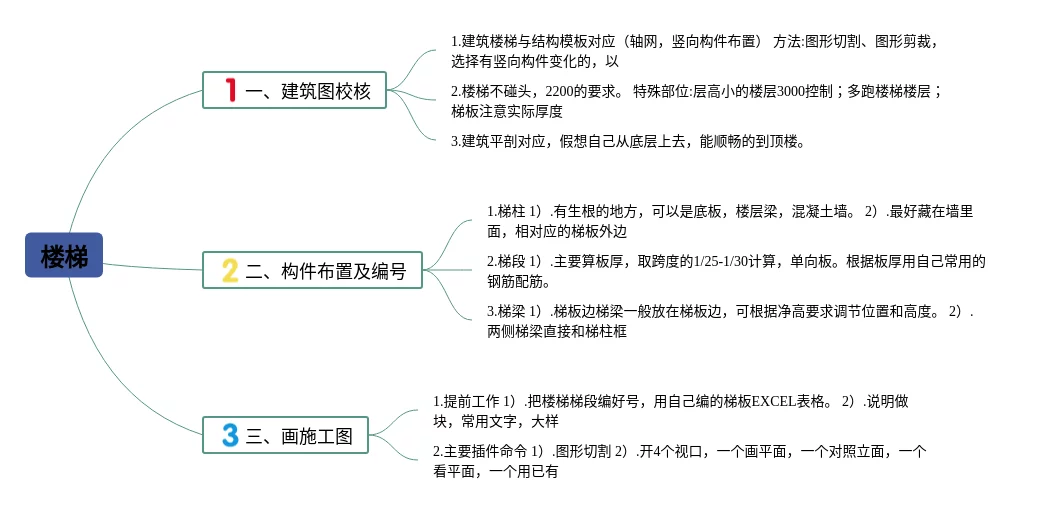 楼梯

1 一、建筑图校核

1.建筑楼梯与结构模板对应（轴网，竖向构件布置） 方法:图形切割、图形剪裁，选择有竖向构件变化的，以

2.楼梯不碰头，2200的要求。 特殊部位:层高小的楼层3000控制；多跑楼梯楼层；梯板注意实际厚度

3.建筑平剖对应，假想自己从底层上去，能顺畅的到顶楼。

2 二、构件布置及编号

1.梯柱 1）.有生根的地方，可以是底板，楼层梁，混凝土墙。 2）.最好藏在墙里面，相对应的梯板外边

2.梯段 1）.主要算板厚，取跨度的1/25-1/30计算，单向板。根据板厚用自己常用的钢筋配筋。

3.梯梁 1）.梯板边梯梁一般放在梯板边，可根据净高要求调节位置和高度。 2）.两侧梯梁直接和梯柱框

3 三、画施工图

1.提前工作 1）.把楼梯梯段编好号，用自己编的梯板EXCEL表格。 2）.说明做块，常用文字，大样

2.主要插件命令 1）.图形切割 2）.开4个视口，一个画平面，一个对照立面，一个看平面，一个用已有